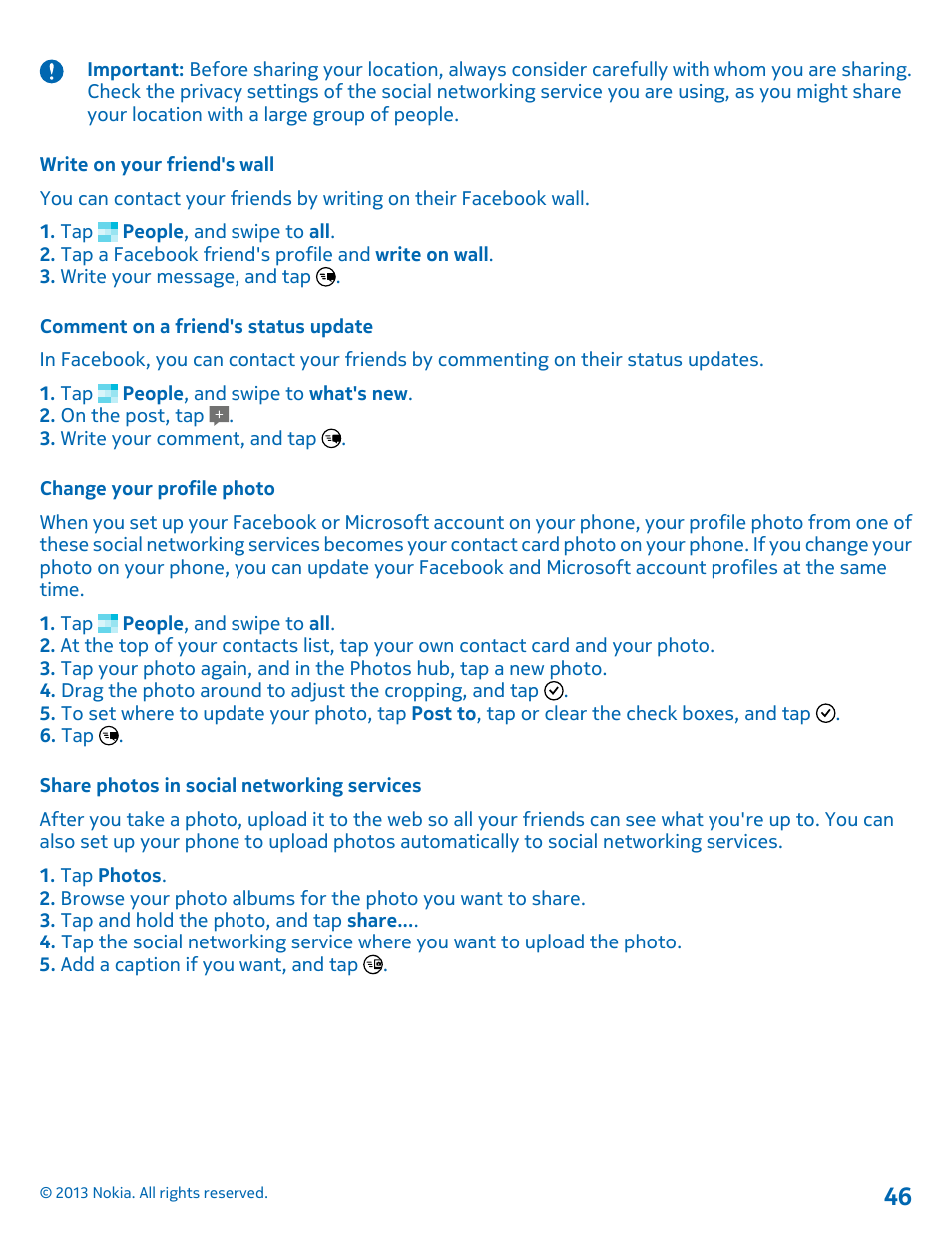 Important: Before sharing your location, always consider carefully with whom you are sharing. Check the privacy settings of the social networking service you are using, as you might share your location with a large group of people.

Write on your friend's wall

You can contact your friends by writing on their Facebook wall.

1. Tap People, and swipe to all.
2. Tap a Facebook friend's profile and write on wall.
3. Write your message, and tap .

Comment on a friend's status update

In Facebook, you can contact your friends by commenting on their status updates.

1. Tap People, and swipe to what's new.
2. On the post, tap .
3. Write your comment, and tap .

Change your profile photo

When you set up your Facebook or Microsoft account on your phone, your profile photo from one of these social networking services becomes your contact card photo on your phone. If you change your photo on your phone, you can update your Facebook and Microsoft account profiles at the same time.

1. Tap People, and swipe to all.
2. At the top of your contacts list, tap your own contact card and your photo.
3. Tap your photo again, and in the Photos hub, tap a new photo.
4. Drag the photo around to adjust the cropping, and tap .
5. To set where to update your photo, tap Post to, tap or clear the check boxes, and tap .
6. Tap .

Share photos in social networking services

After you take a photo, upload it to the web so all your friends can see what you're up to. You can also set up your phone to upload photos automatically to social networking services.

1. Tap Photos.
2. Browse your photo albums for the photo you want to share.
3. Tap and hold the photo, and tap share....
4. Tap the social networking service where you want to upload the photo.
5. Add a caption if you want, and tap .

© 2013 Nokia. All rights reserved.

46